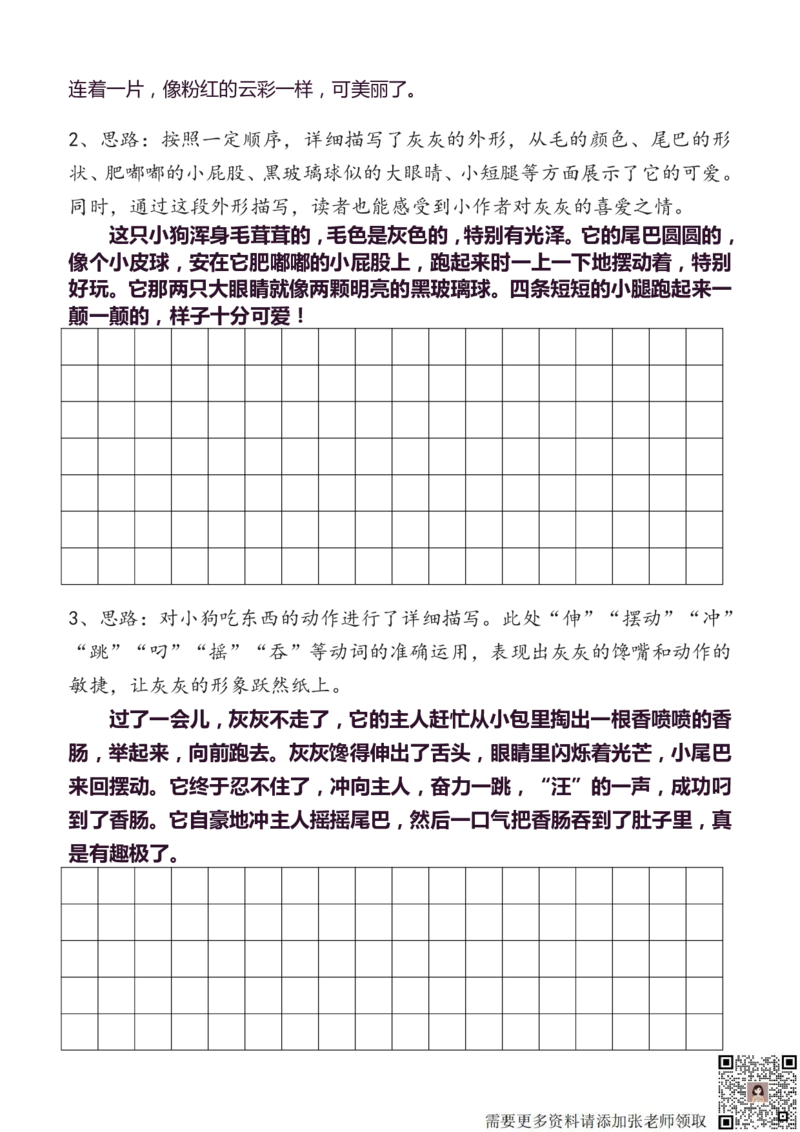 连着一片，像粉红的云彩一样，可美丽了。

2、思路：按照一定顺序，详细描写了灰灰的外形，从毛的颜色、尾巴的形状、肥嘟嘟的小屁股、黑玻璃球似的大眼睛、小短腿等方面展示了它的可爱。同时，通过这段外形描写，读者也能感受到小作者对灰灰的喜爱之情。

这只小狗浑身毛茸茸的，毛色是灰色的，特别有光泽。它的尾巴圆圆的，像个小皮球，安在它肥嘟嘟的小屁股上，跑起来时一上一下地摆动着，特别好玩。它那两只大眼睛就像两颗明亮的黑玻璃球。四条短短的小腿跑起来一颠一颠的，样子十分可爱！

3、思路：对小狗吃东西的动作进行了详细描写。此处“伸”“摆动”“冲”“跳”“叼”“摇”“吞”等动词的准确运用，表现出灰灰的馋嘴和动作的敏捷，让灰灰的形象跃然纸上。

过了一会儿，灰灰不走了，它的主人赶忙从小包里掏出一根香喷喷的香肠，举起来，向前跑去。灰灰馋得伸出了舌头，眼睛里闪烁着光芒，小尾巴来回摆动。它终于忍不住了，冲向主人，奋力一跳，“汪”的一声，成功叼到了香肠。它自豪地冲主人摇摇尾巴，然后一口气把香肠吞到了肚子里，真是有趣极了。

需要更多资料请添加张老师领取